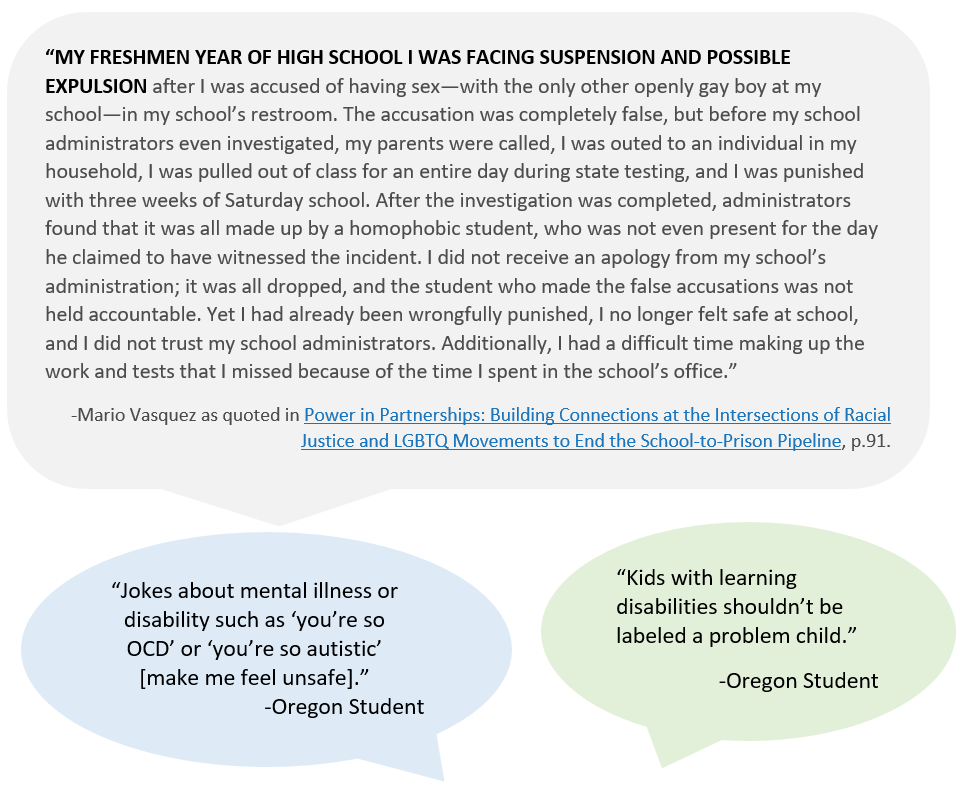 “MY FRESHMEN YEAR OF HIGH SCHOOL I WAS FACING SUSPENSION AND POSSIBLE EXPULSION after I was accused of having sex—with the only other openly gay boy at my school—in my school’s restroom. The accusation was completely false, but before my school administrators even investigated, my parents were called, I was outed to an individual in my household, I was pulled out of class for an entire day during state testing, and I was punished with three weeks of Saturday school. After the investigation was completed, administrators found that it was all made up by a homophobic student, who was not even present for the day he claimed to have witnessed the incident. I did not receive an apology from my school’s administration; it was all dropped, and the student who made the false accusations was not held accountable. Yet I had already been wrongfully punished, I no longer felt safe at school, and I did not trust my school administrators. Additionally, I had a difficult time making up the work and tests that I missed because of the time I spent in the school’s office.”

-Mario Vasquez as quoted in Power in Partnerships: Building Connections at the Intersections of Racial Justice and LGBTQ Movements to End the School-to-Prison Pipeline, p.91.

“Jokes about mental illness or disability such as ‘you’re so OCD’ or ‘you’re so autistic’ [make me feel unsafe].”
-Oregon Student

“Kids with learning disabilities shouldn’t be labeled a problem child.”
-Oregon Student